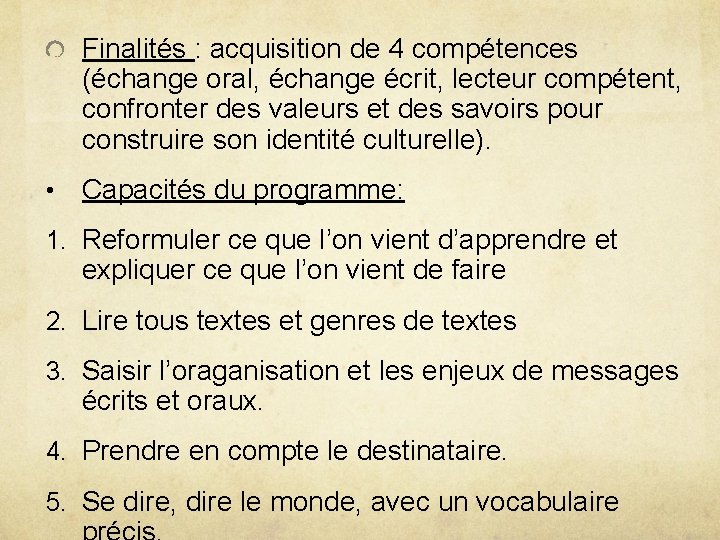 Finalités : acquisition de 4 compétences (échange oral, échange écrit, lecteur compétent, confronter des valeurs et des savoirs pour construire son identité culturelle).

• Capacités du programme:

1. Reformuler ce que l'on vient d'apprendre et expliquer ce que l'on vient de faire

2. Lire tous textes et genres de textes

3. Saisir l'oraganisation et les enjeux de messages écrits et oraux.

4. Prendre en compte le destinataire.

5. Se dire, dire le monde, avec un vocabulaire précis.